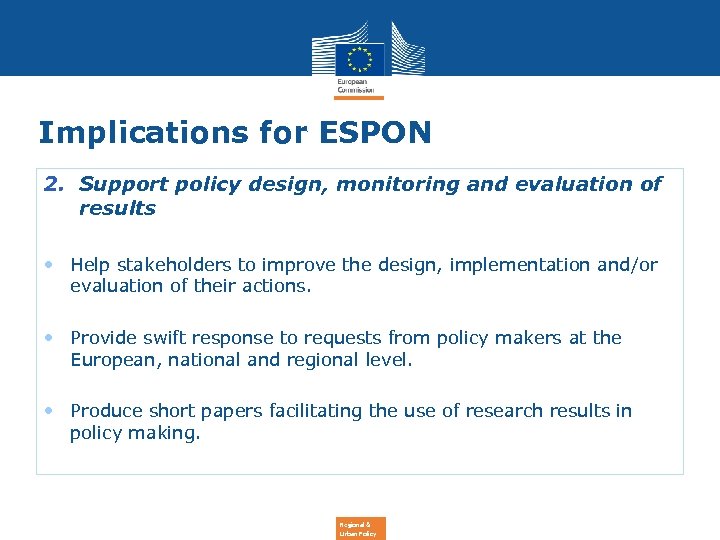 European Commission

Implications for ESPON

2. Support policy design, monitoring and evaluation of results

• Help stakeholders to improve the design, implementation and/or evaluation of their actions.

• Provide swift response to requests from policy makers at the European, national and regional level.

• Produce short papers facilitating the use of research results in policy making.

Regional & Urban Policy